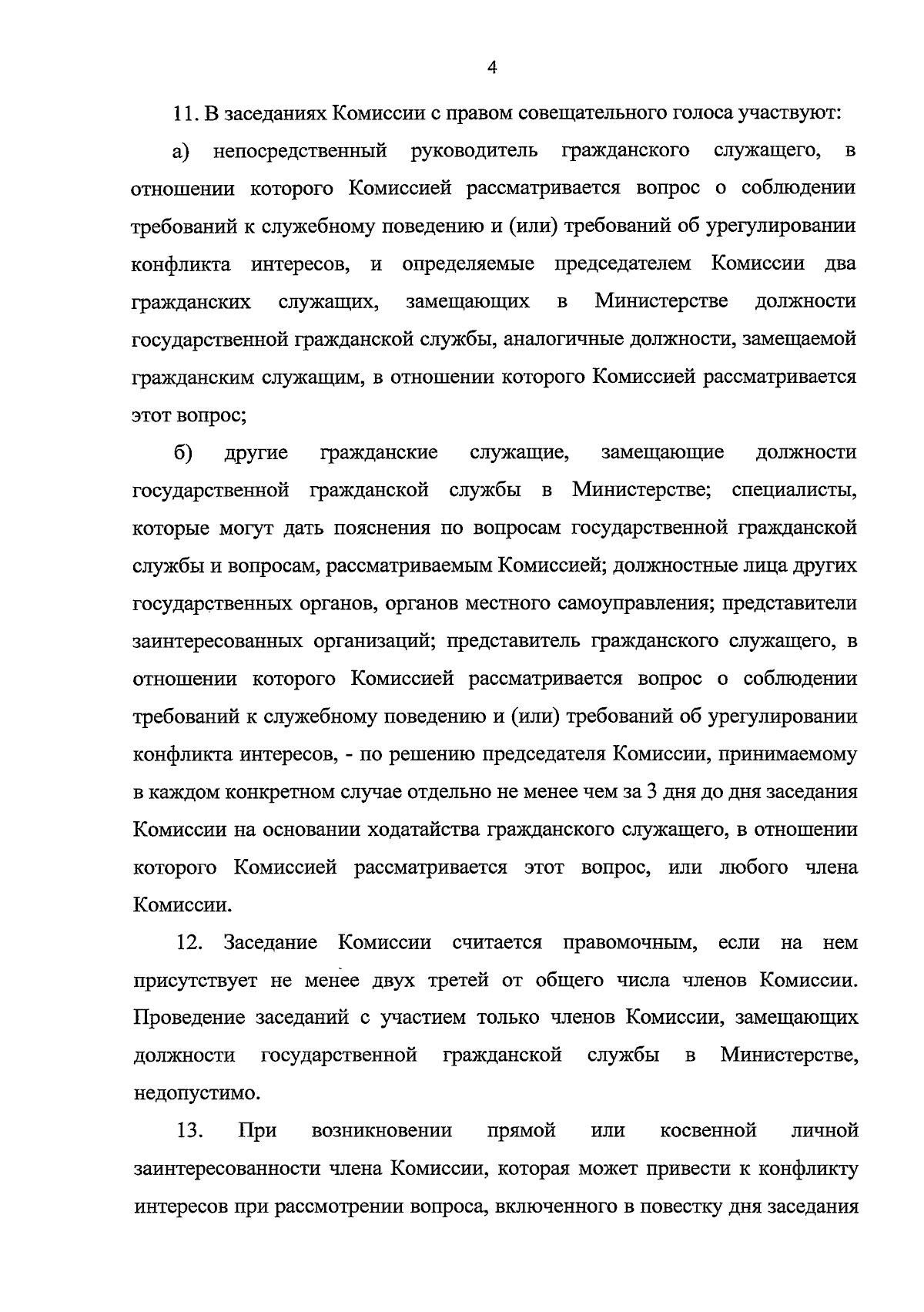 4

11. В заседаниях Комиссии с правом совещательного голоса участвуют:

а) непосредственный руководитель гражданского служащего, в отношении которого Комиссией рассматривается вопрос о соблюдении требований к служебному поведению и (или) требований об урегулировании конфликта интересов, и определяемые председателем Комиссии два гражданских служащих, замещающих в Министерстве должности государственной гражданской службы, аналогичные должности, замещаемой гражданским служащим, в отношении которого Комиссией рассматривается этот вопрос;

б) другие гражданские служащие, замещающие должности государственной гражданской службы в Министерстве; специалисты, которые могут дать пояснения по вопросам государственной гражданской службы и вопросам, рассматриваемым Комиссией; должностные лица других государственных органов, органов местного самоуправления; представители заинтересованных организаций; представитель гражданского служащего, в отношении которого Комиссией рассматривается вопрос о соблюдении требований к служебному поведению и (или) требований об урегулировании конфликта интересов, - по решению председателя Комиссии, принимаемому в каждом конкретном случае отдельно не менее чем за 3 дня до дня заседания Комиссии на основании ходатайства гражданского служащего, в отношении которого Комиссией рассматривается этот вопрос, или любого члена Комиссии.

12. Заседание Комиссии считается правомочным, если на нем присутствует не менее двух третей от общего числа членов Комиссии. Проведение заседаний с участием только членов Комиссии, замещающих должности государственной гражданской службы в Министерстве, недопустимо.

13. При возникновении прямой или косвенной личной заинтересованности члена Комиссии, которая может привести к конфликту интересов при рассмотрении вопроса, включенного в повестку дня заседания